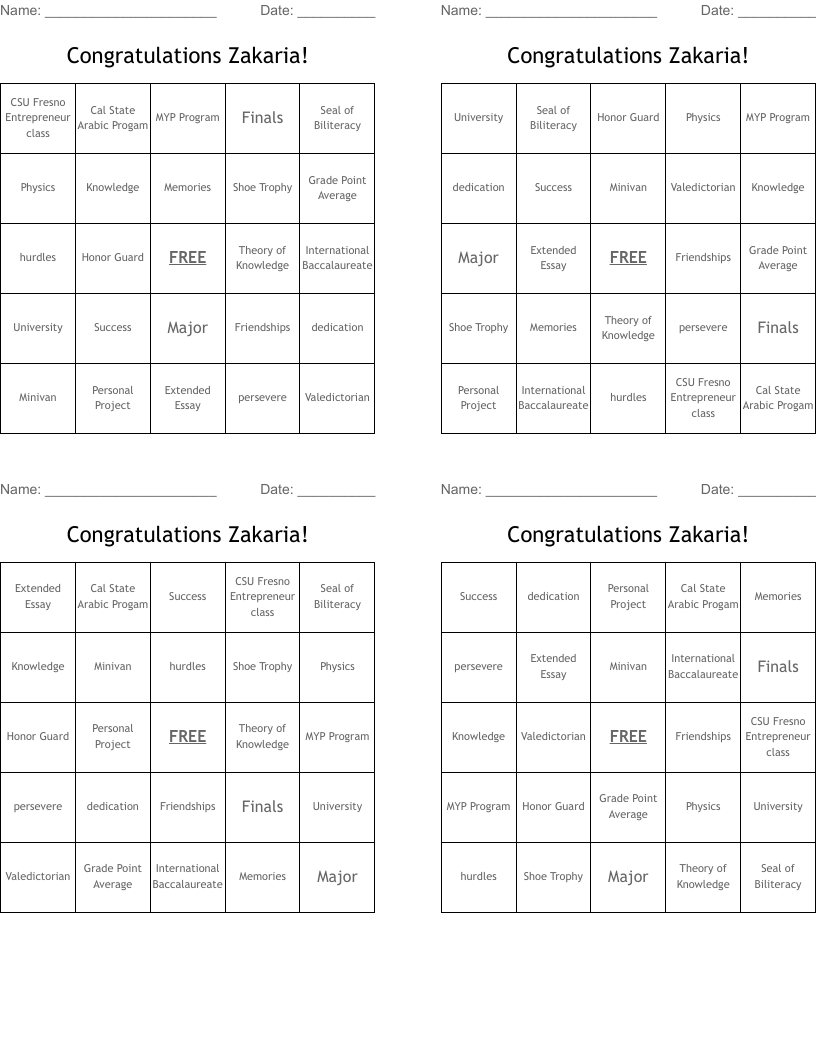 Name: ______________________ Date: __________

Congratulations Zakaria!

| CSU Fresno Entrepreneur class | Cal State Arabic Progam | MYP Program | Finals | Seal of Biliteracy |
|---|---|---|---|---|
| Physics | Knowledge | Memories | Shoe Trophy | Grade Point Average |
| hurdles | Honor Guard | FREE | Theory of Knowledge | International Baccalaureate |
| University | Success | Major | Friendships | dedication |
| Minivan | Personal Project | Extended Essay | persevere | Valedictorian |

Name: ______________________ Date: __________

Congratulations Zakaria!

| University | Seal of Biliteracy | Honor Guard | Physics | MYP Program |
|---|---|---|---|---|
| dedication | Success | Minivan | Valedictorian | Knowledge |
| Major | Extended Essay | FREE | Friendships | Grade Point Average |
| Shoe Trophy | Memories | Theory of Knowledge | persevere | Finals |
| Personal Project | International Baccalaureate | hurdles | CSU Fresno Entrepreneur class | Cal State Arabic Progam |

Name: ______________________ Date: __________

Congratulations Zakaria!

| Extended Essay | Cal State Arabic Progam | Success | CSU Fresno Entrepreneur class | Seal of Biliteracy |
|---|---|---|---|---|
| Knowledge | Minivan | hurdles | Shoe Trophy | Physics |
| Honor Guard | Personal Project | FREE | Theory of Knowledge | MYP Program |
| persevere | dedication | Friendships | Finals | University |
| Valedictorian | Grade Point Average | International Baccalaureate | Memories | Major |

Name: ______________________ Date: __________

Congratulations Zakaria!

| Success | dedication | Personal Project | Cal State Arabic Progam | Memories |
|---|---|---|---|---|
| persevere | Extended Essay | Minivan | International Baccalaureate | Finals |
| Knowledge | Valedictorian | FREE | Friendships | CSU Fresno Entrepreneur class |
| MYP Program | Honor Guard | Grade Point Average | Physics | University |
| hurdles | Shoe Trophy | Major | Theory of Knowledge | Seal of Biliteracy |